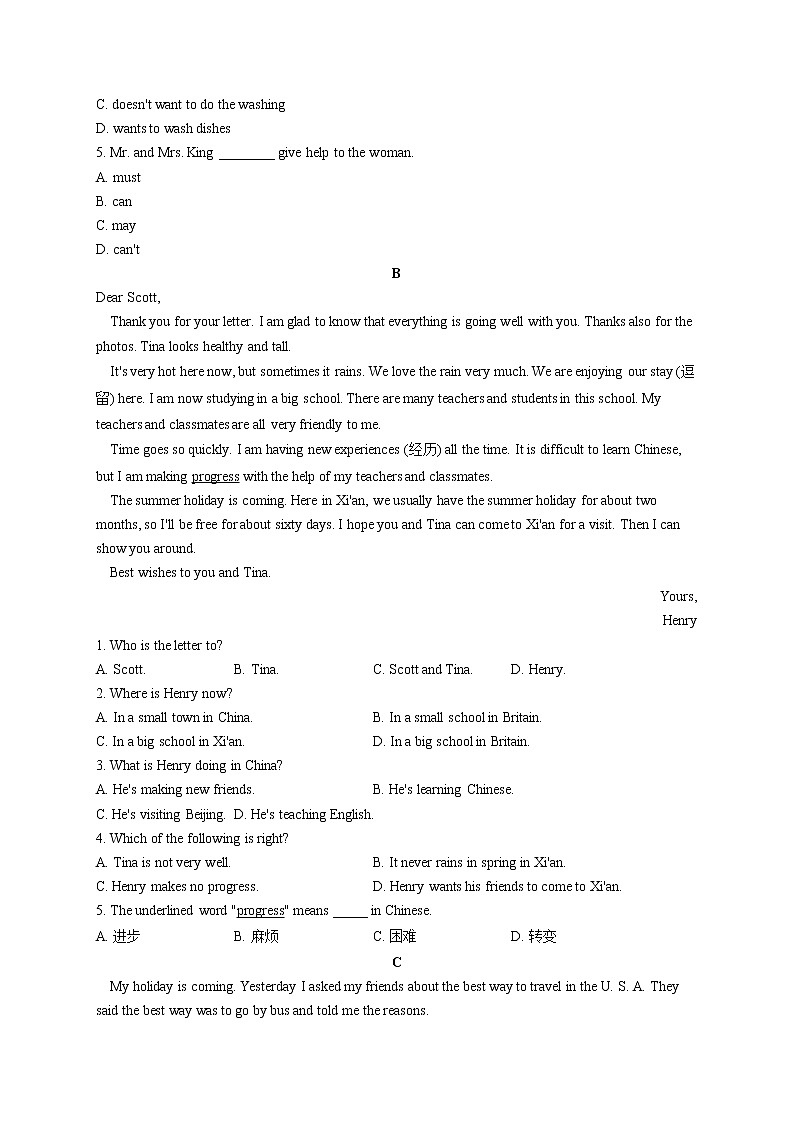 C. doesn't want to do the washing
D. wants to wash dishes
5. Mr. and Mrs. King ________ give help to the woman.
A. must
B. can
C. may
D. can't

B

Dear Scott,

Thank you for your letter. I am glad to know that everything is going well with you. Thanks also for the photos. Tina looks healthy and tall.

It's very hot here now, but sometimes it rains. We love the rain very much. We are enjoying our stay (逗留) here. I am now studying in a big school. There are many teachers and students in this school. My teachers and classmates are all very friendly to me.

Time goes so quickly. I am having new experiences (经历) all the time. It is difficult to learn Chinese, but I am making progress with the help of my teachers and classmates.

The summer holiday is coming. Here in Xi'an, we usually have the summer holiday for about two months, so I'll be free for about sixty days. I hope you and Tina can come to Xi'an for a visit. Then I can show you around.

Best wishes to you and Tina.

Yours,
Henry

1. Who is the letter to?
A. Scott. B. Tina. C. Scott and Tina. D. Henry.
2. Where is Henry now?
A. In a small town in China. B. In a small school in Britain.
C. In a big school in Xi'an. D. In a big school in Britain.
3. What is Henry doing in China?
A. He's making new friends. B. He's learning Chinese.
C. He's visiting Beijing. D. He's teaching English.
4. Which of the following is right?
A. Tina is not very well. B. It never rains in spring in Xi'an.
C. Henry makes no progress. D. Henry wants his friends to come to Xi'an.
5. The underlined word "progress" means _____ in Chinese.
A. 进步 B. 麻烦 C. 困难 D. 转变

C

My holiday is coming. Yesterday I asked my friends about the best way to travel in the U. S. A. They said the best way was to go by bus and told me the reasons.